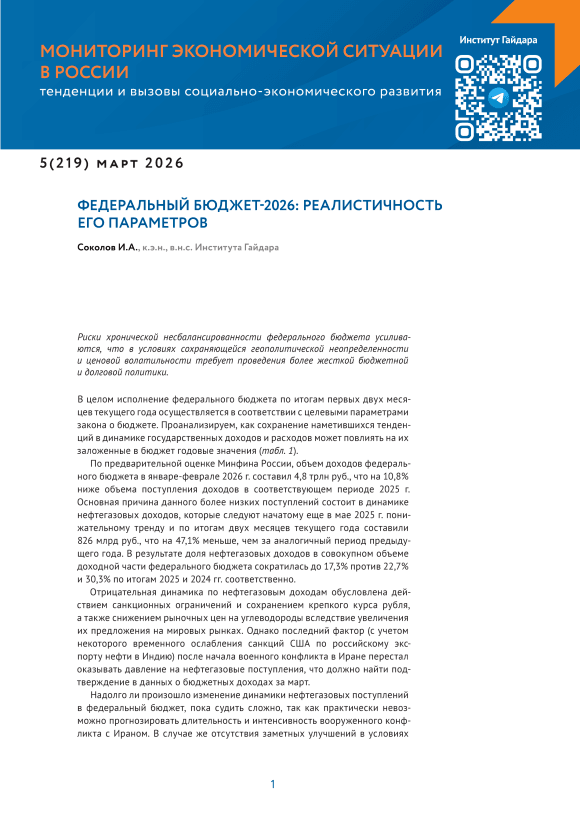 МОНИТОРИНГ ЭКОНОМИЧЕСКОЙ СИТУАЦИИ В РОССИИ
тенденции и вызовы социально-экономического развития

Институт Гайдара

5(219) март 2026

ФЕДЕРАЛЬНЫЙ БЮДЖЕТ-2026: РЕАЛИСТИЧНОСТЬ ЕГО ПАРАМЕТРОВ

Соколов И.А., к.э.н., в.н.с. Института Гайдара

Риски хронической несбалансированности федерального бюджета усиливаются, что в условиях сохраняющейся геополитической неопределенности и ценовой волатильности требует проведения более жесткой бюджетной и долговой политики.

В целом исполнение федерального бюджета по итогам первых двух месяцев текущего года осуществляется в соответствии с целевыми параметрами закона о бюджете. Проанализируем, как сохранение наметившихся тенденций в динамике государственных доходов и расходов может повлиять на их заложенные в бюджет годовые значения (табл. 1).

По предварительной оценке Минфина России, объем доходов федерального бюджета в январе-феврале 2026 г. составил 4,8 трлн руб., что на 10,8% ниже объема поступления доходов в соответствующем периоде 2025 г. Основная причина данного более низких поступлений состоит в динамике нефтегазовых доходов, которые следуют начатому еще в мае 2025 г. понижательному тренду и по итогам двух месяцев текущего года составили 826 млрд руб., что на 47,1% меньше, чем за аналогичный период предыдущего года. В результате доля нефтегазовых доходов в совокупном объеме доходной части федерального бюджета сократилась до 17,3% против 22,7% и 30,3% по итогам 2025 и 2024 гг. соответственно.

Отрицательная динамика по нефтегазовым доходам обусловлена действием санкционных ограничений и сохранением крепкого курса рубля, а также снижением рыночных цен на углеводороды вследствие увеличения их предложения на мировых рынках. Однако последний фактор (с учетом некоторого временного ослабления санкций США по российскому экспорту нефти в Индию) после начала военного конфликта в Иране перестал оказывать давление на нефтегазовые поступления, что должно найти подтверждение в данных о бюджетных доходах за март.

Надолго ли произошло изменение динамики нефтегазовых поступлений в федеральный бюджет, пока судить сложно, так как практически невозможно прогнозировать длительность и интенсивность вооруженного конфликта с Ираном. В случае же отсутствия заметных улучшений в условиях

1